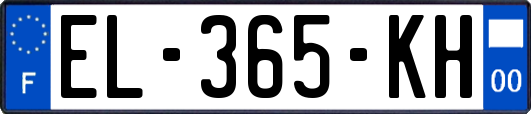 F
EL-365-KH
00